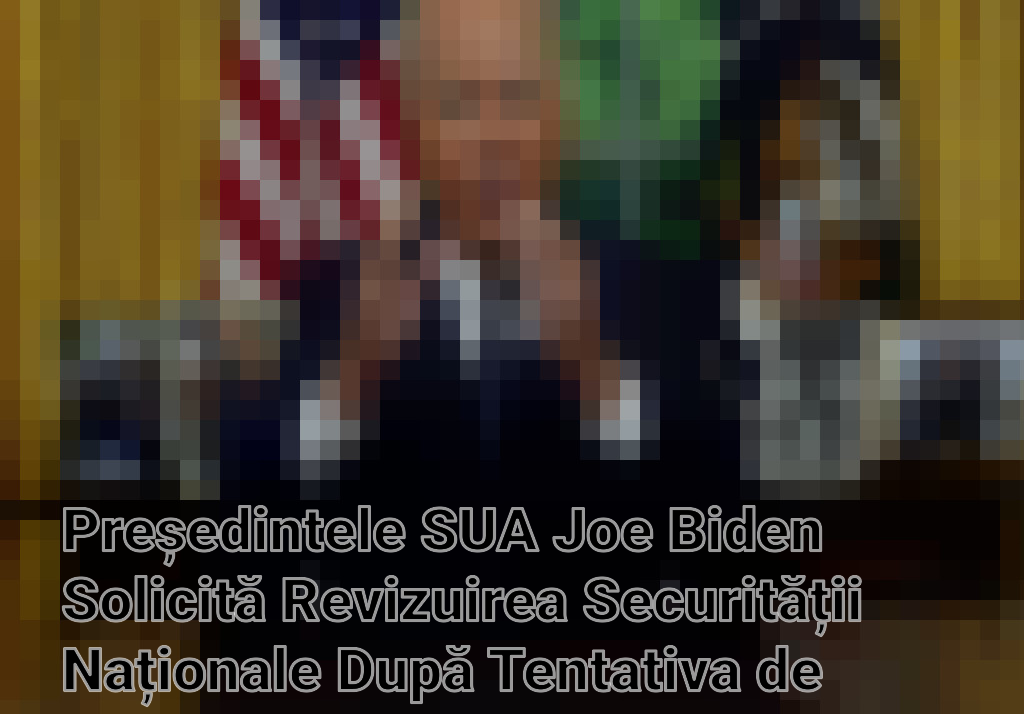 Președintele SUA Joe Biden Solicită Revizuirea Securității Naționale După Tentativa de